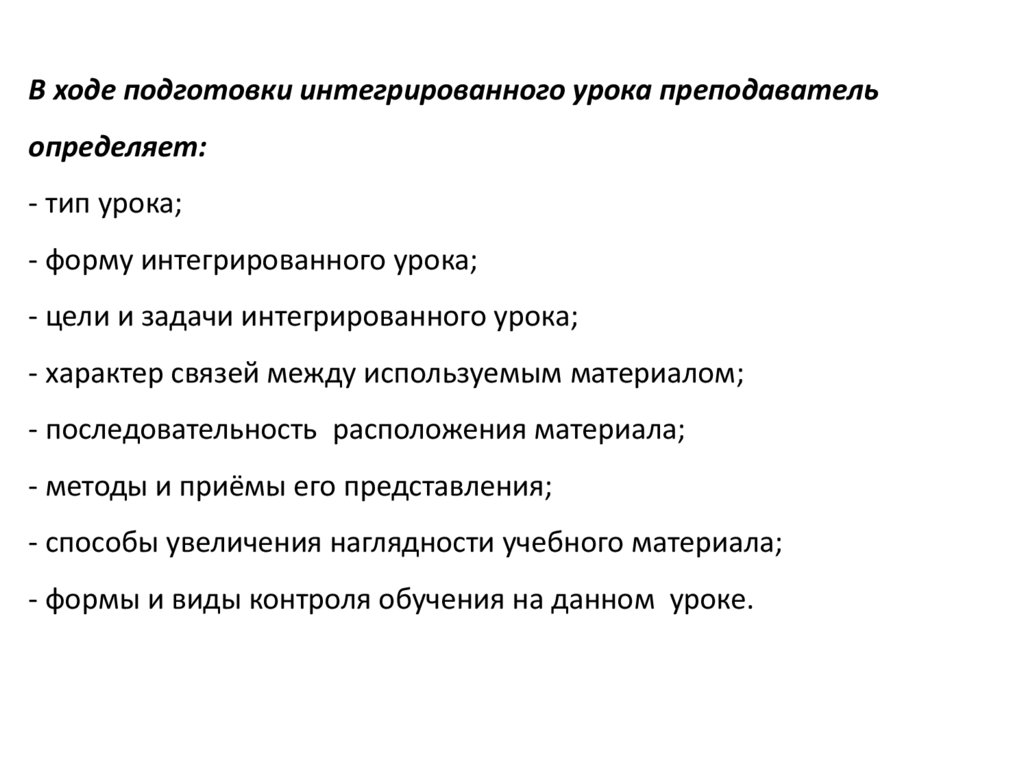 В ходе подготовки интегрированного урока преподаватель определяет:

- тип урока;

- форму интегрированного урока;

- цели и задачи интегрированного урока;

- характер связей между используемым материалом;

- последовательность расположения материала;

- методы и приёмы его представления;

- способы увеличения наглядности учебного материала;

- формы и виды контроля обучения на данном уроке.